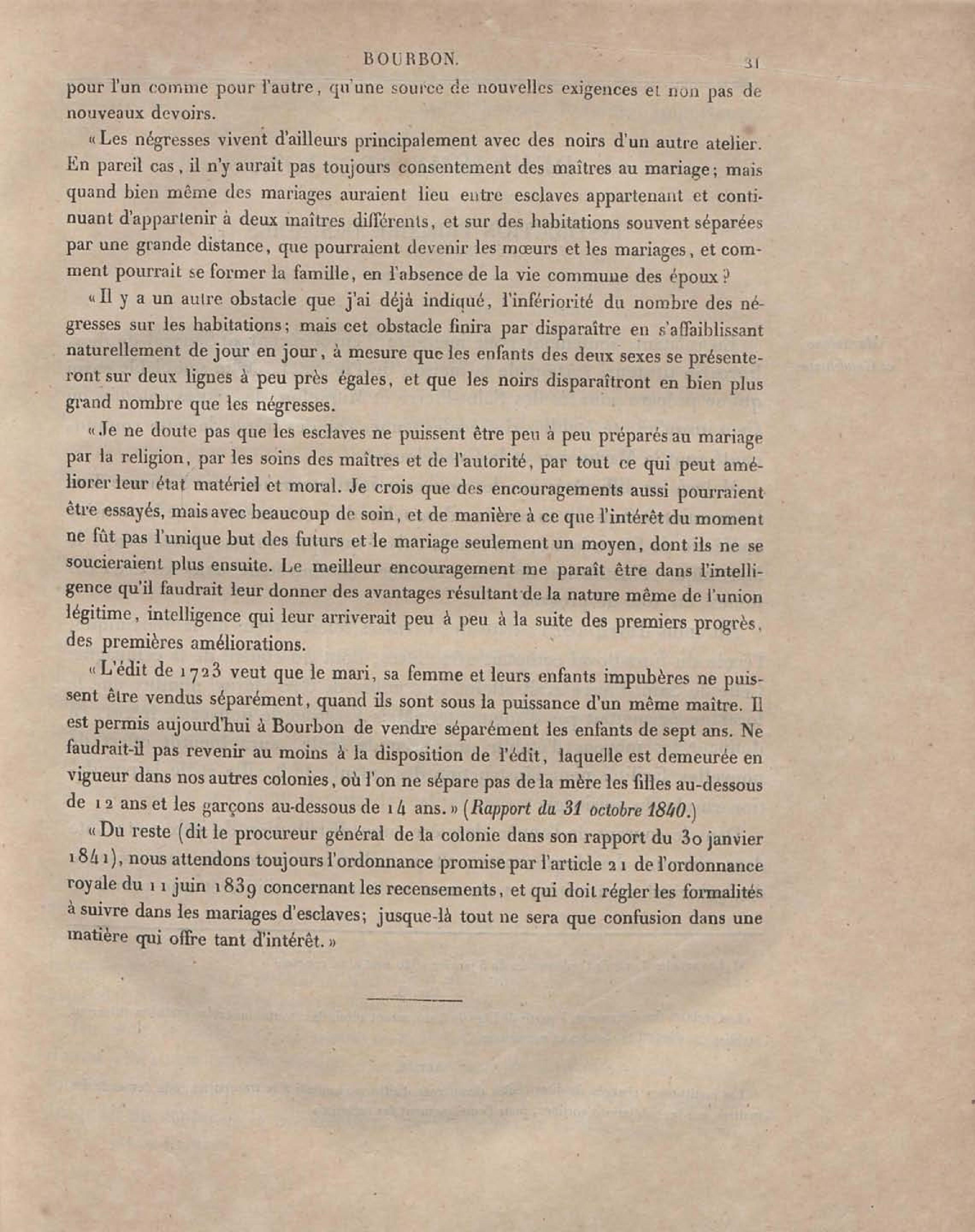 BOURBON. 31

pour l'un comme pour l'autre, qu'une source de nouvelles exigences et non pas de nouveaux devoirs.

« Les négresses vivent d'ailleurs principalement avec des noirs d'un autre atelier. En pareil cas, il n'y aurait pas toujours consentement des maîtres au mariage; mais quand bien même des mariages auraient lieu entre esclaves appartenant et continuant d'appartenir à deux maîtres différents, et sur des habitations souvent séparées par une grande distance, que pourraient devenir les mœurs et les mariages, et comment pourrait se former la famille, en l'absence de la vie commune des époux ?

« Il y a un autre obstacle que j'ai déjà indiqué, l'infériorité du nombre des négresses sur les habitations; mais cet obstacle finira par disparaître en s'affaiblissant naturellement de jour en jour, à mesure que les enfants des deux sexes se présenteront sur deux lignes à peu près égales, et que les noirs disparaîtront en bien plus grand nombre que les négresses.

« Je ne doute pas que les esclaves ne puissent être peu à peu préparés au mariage par la religion, par les soins des maîtres et de l'autorité, par tout ce qui peut améliorer leur état matériel et moral. Je crois que des encouragements aussi pourraient être essayés, mais avec beaucoup de soin, et de manière à ce que l'intérêt du moment ne fût pas l'unique but des futurs et le mariage seulement un moyen, dont ils ne se soucieraient plus ensuite. Le meilleur encouragement me paraît être dans l'intelligence qu'il faudrait leur donner des avantages résultant de la nature même de l'union légitime, intelligence qui leur arriverait peu à peu à la suite des premiers progrès, des premières améliorations.

« L'édit de 1723 veut que le mari, sa femme et leurs enfants impubères ne puissent être vendus séparément, quand ils sont sous la puissance d'un même maître. Il est permis aujourd'hui à Bourbon de vendre séparément les enfants de sept ans. Ne faudrait-il pas revenir au moins à la disposition de l'édit, laquelle est demeurée en vigueur dans nos autres colonies, où l'on ne sépare pas de la mère les filles au-dessous de 12 ans et les garçons au-dessous de 14 ans. » (Rapport du 31 octobre 1840.)

« Du reste (dit le procureur général de la colonie dans son rapport du 30 janvier 1841), nous attendons toujours l'ordonnance promise par l'article 21 de l'ordonnance royale du 11 juin 1839 concernant les recensements, et qui doit régler les formalités à suivre dans les mariages d'esclaves; jusque-là tout ne sera que confusion dans une matière qui offre tant d'intérêt. »